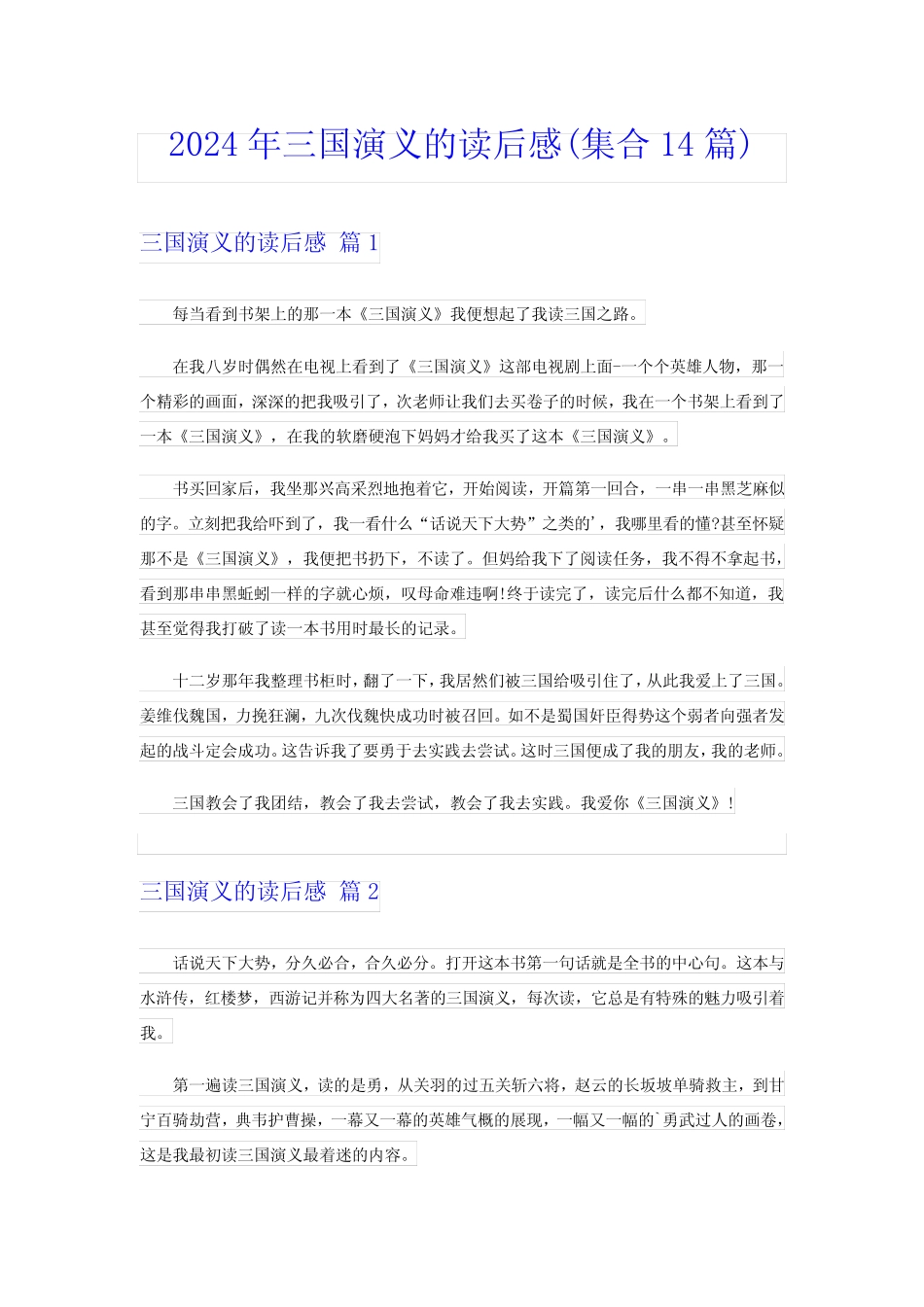 2024 年三国演义的读后感(集合 14 篇)

三国演义的读后感 篇 1

每当看到书架上的那一本《三国演义》我便想起了我读三国之路。

在我八岁时偶然在电视上看到了《三国演义》这部电视剧上面-一个个英雄人物，那一个精彩的画面，深深的把我吸引了，次老师让我们去买卷子的时候，我在一个书架上看到了一本《三国演义》，在我的软磨硬泡下妈妈才给我买了这本《三国演义》。

书买回家后，我坐那兴高采烈地抱着它，开始阅读，开篇第一回合，一串一串黑芝麻似的字。立刻把我给吓到了，我一看什么“话说天下大势”之类的'，我哪里看的懂?甚至怀疑那不是《三国演义》，我便把书扔下，不读了。但妈给我下了阅读任务，我不得不拿起书，看到那串串黑蚯蚓一样的字就心烦，叹母命难违啊!终于读完了，读完后什么都不知道，我甚至觉得我打破了读一本书用时最长的记录。

十二岁那年我整理书柜时，翻了一下，我居然们被三国给吸引住了，从此我爱上了三国。姜维伐魏国，力挽狂澜，九次伐魏快成功时被召回。如不是蜀国奸臣得势这个弱者向强者发起的战斗定会成功。这告诉我了要勇于去实践去尝试。这时三国便成了我的朋友，我的老师。

三国教会了我团结，教会了我去尝试，教会了我去实践。我爱你《三国演义》!

三国演义的读后感 篇 2

话说天下大势，分久必合，合久必分。打开这本书第一句话就是全书的中心句。这本与水浒传，红楼梦，西游记并称为四大名著的三国演义，每次读，它总是有特殊的魅力吸引着我。

第一遍读三国演义，读的是勇，从关羽的过五关斩六将，赵云的长坂坡单骑救主，到甘宁百骑劫营，典韦护曹操，一幕又一幕的英雄气概的展现，一幅又一幅的`勇武过人的画卷，这是我最初读三国演义最着迷的内容。